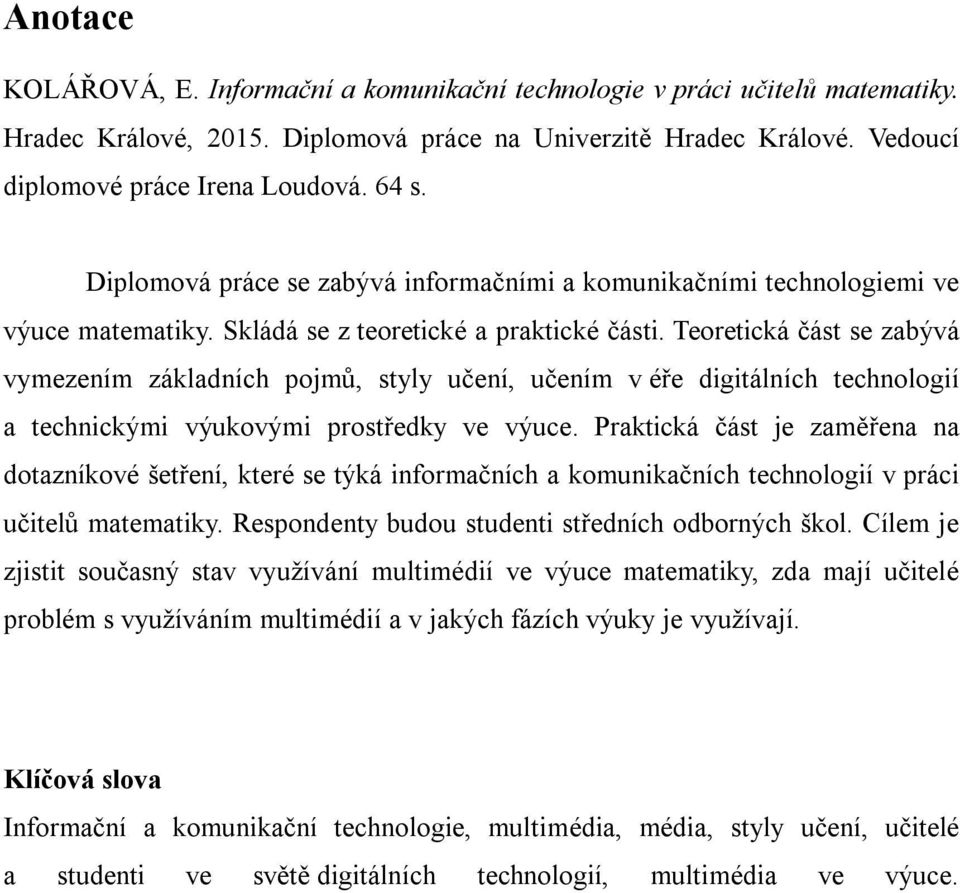 Anotace

KOLÁŘOVÁ, E. Informační a komunikační technologie v práci učitelů matematiky. Hradec Králové, 2015. Diplomová práce na Univerzitě Hradec Králové. Vedoucí diplomové práce Irena Loudová. 64 s.

Diplomová práce se zabývá informačními a komunikačními technologiemi ve výuce matematiky. Skládá se z teoretické a praktické části. Teoretická část se zabývá vymezením základních pojmů, styly učení, učením v éře digitálních technologií a technickými výukovými prostředky ve výuce. Praktická část je zaměřena na dotazníkové šetření, které se týká informačních a komunikačních technologií v práci učitelů matematiky. Respondenty budou studenti středních odborných škol. Cílem je zjistit současný stav využívání multimédií ve výuce matematiky, zda mají učitelé problém s využíváním multimédií a v jakých fázích výuky je využívají.

Klíčová slova
Informační a komunikační technologie, multimédia, média, styly učení, učitelé a studenti ve světě digitálních technologií, multimédia ve výuce.